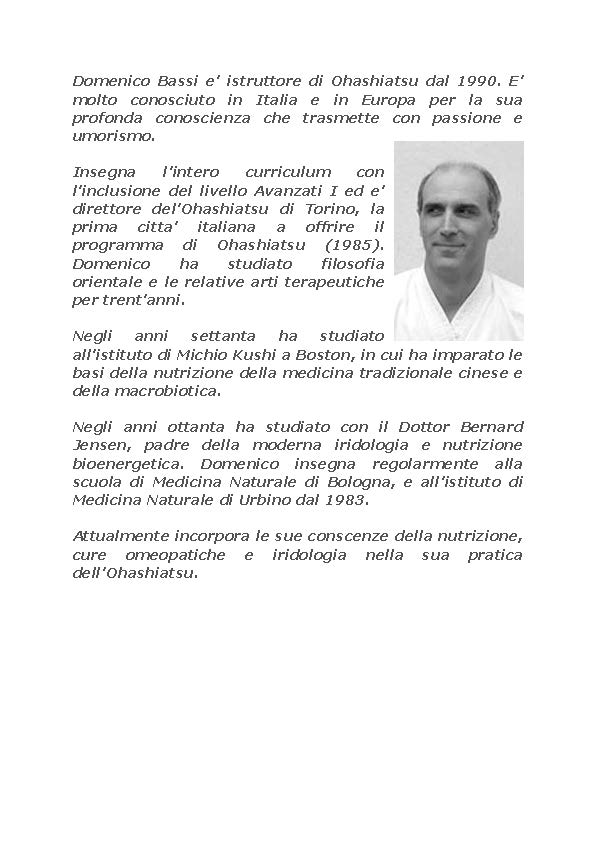 Domenico Bassi e' istruttore di Ohashiatsu dal 1990. E' molto conosciuto in Italia e in Europa per la sua profonda conoscienza che trasmette con passione e umorismo.

Insegna l'intero curriculum con l'inclusione del livello Avanzati I ed e' direttore del'Ohashiatsu di Torino, la prima citta' italiana a offrire il programma di Ohashiatsu (1985). Domenico ha studiato filosofia orientale e le relative arti terapeutiche per trent'anni.

Negli anni settanta ha studiato all'istituto di Michio Kushi a Boston, in cui ha imparato le basi della nutrizione della medicina tradizionale cinese e della macrobiotica.

Negli anni ottanta ha studiato con il Dottor Bernard Jensen, padre della moderna iridologia e nutrizione bioenergetica. Domenico insegna regolarmente alla scuola di Medicina Naturale di Bologna, e all'istituto di Medicina Naturale di Urbino dal 1983.

Attualmente incorpora le sue conscenze della nutrizione, cure omeopatiche e iridologia nella sua pratica dell'Ohashiatsu.